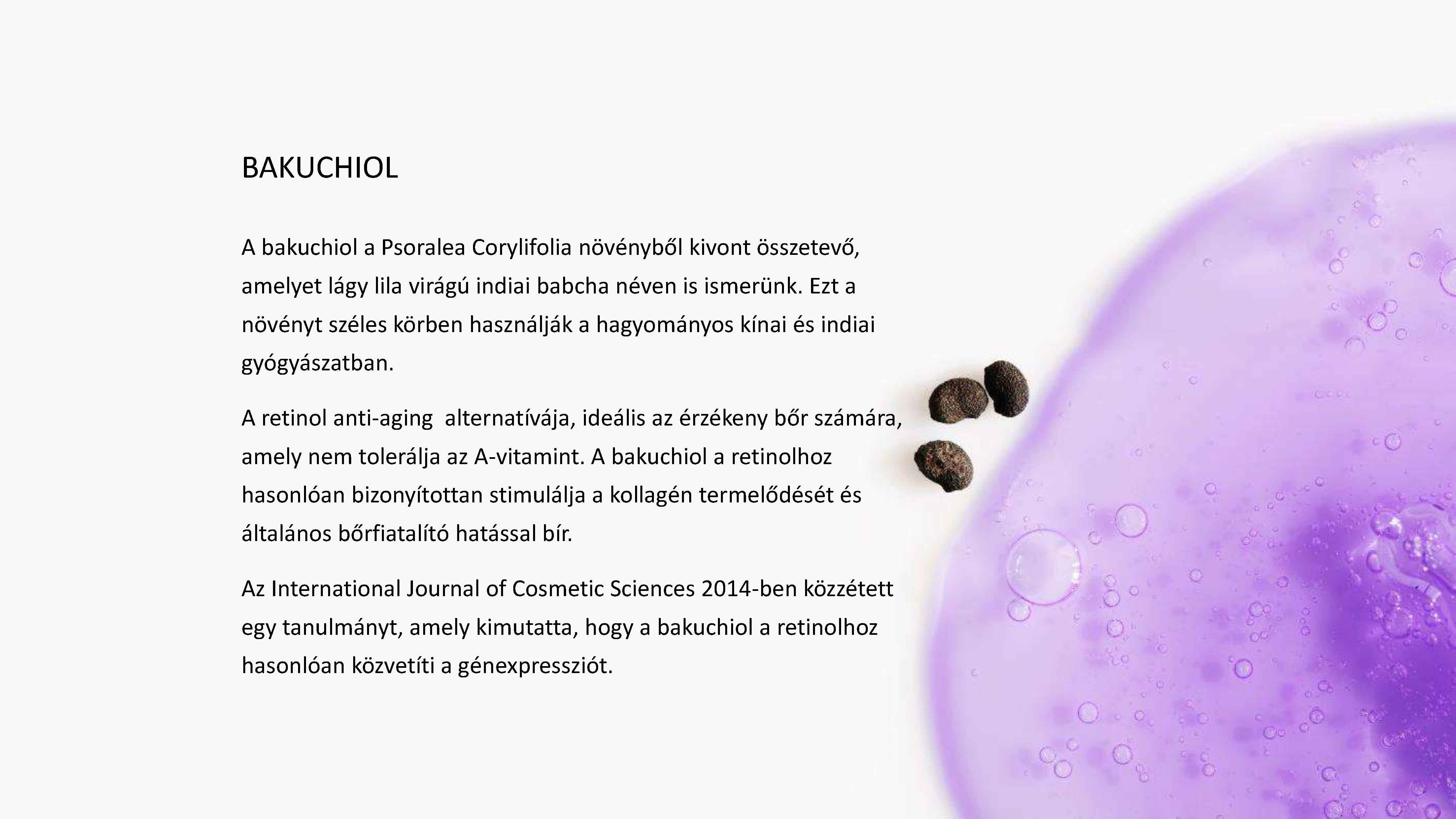 BAKUCHIOL

A bakuchiol a Psoralea Corylifolia növényből kivont összetevő, amelyet lágy lila virágú indiai babcha néven is ismerünk. Ezt a növényt széles körben használják a hagyományos kínai és indiai gyógyászatban.

A retinol anti-aging alternatívája, ideális az érzékeny bőr számára, amely nem tolerálja az A-vitamint. A bakuchiol a retinolhoz hasonlóan bizonyítottan stimulálja a kollagén termelődését és általános bőrfiatalító hatással bír.

Az International Journal of Cosmetic Sciences 2014-ben közzétett egy tanulmányt, amely kimutatta, hogy a bakuchiol a retinolhoz hasonlóan közvetíti a génexpressziót.